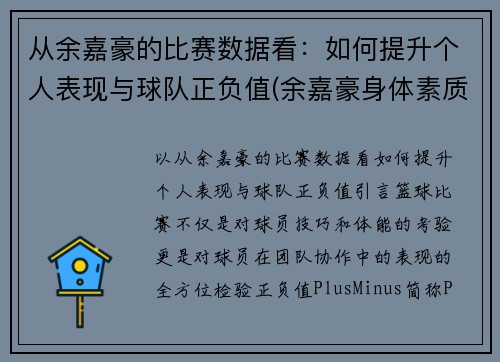 从余嘉豪的比赛数据看：如何提升个人表现与球队正负值(余嘉豪身体素质

以从余嘉豪的比赛数据看如何提升个人表现与球队正负值引言篮球比赛不仅是对球员技巧和体能的考验更是对球员在团队协作中的表现的全方位检验正负值PlusMinus简称P